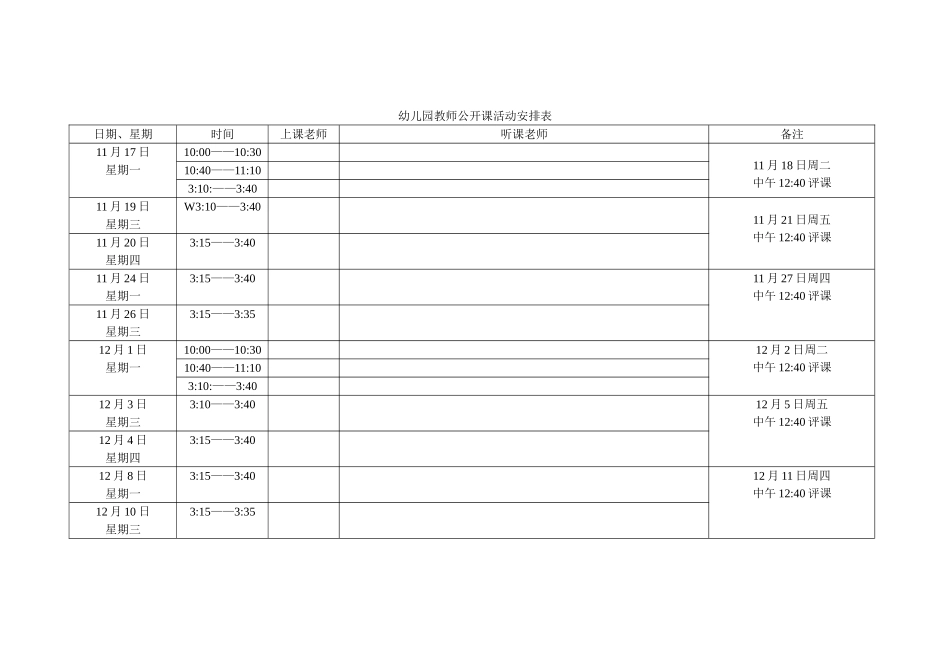 幼儿园教师公开课活动安排表

| 日期、星期 | 时间 | 上课老师 | 听课老师 | 备注 |
|---|---|---|---|---|
| 11 月 17 日 星期一 | 10:00——10:30 | | | 11 月 18 日周二 中午 12:40 评课 |
| | 10:40——11:10 | | | |
| | 3:10:——3:40 | | | |
| 11 月 19 日 星期三 | W3:10——3:40 | | | 11 月 21 日周五 中午 12:40 评课 |
| 11 月 20 日 星期四 | 3:15——3:40 | | | |
| 11 月 24 日 星期一 | 3:15——3:40 | | | 11 月 27 日周四 中午 12:40 评课 |
| 11 月 26 日 星期三 | 3:15——3:35 | | | |
| 12 月 1 日 星期一 | 10:00——10:30 | | | 12 月 2 日周二 中午 12:40 评课 |
| | 10:40——11:10 | | | |
| | 3:10:——3:40 | | | |
| 12 月 3 日 星期三 | 3:10——3:40 | | | 12 月 5 日周五 中午 12:40 评课 |
| 12 月 4 日 星期四 | 3:15——3:40 | | | |
| 12 月 8 日 星期一 | 3:15——3:40 | | | 12 月 11 日周四 中午 12:40 评课 |
| 12 月 10 日 星期三 | 3:15——3:35 | | | |